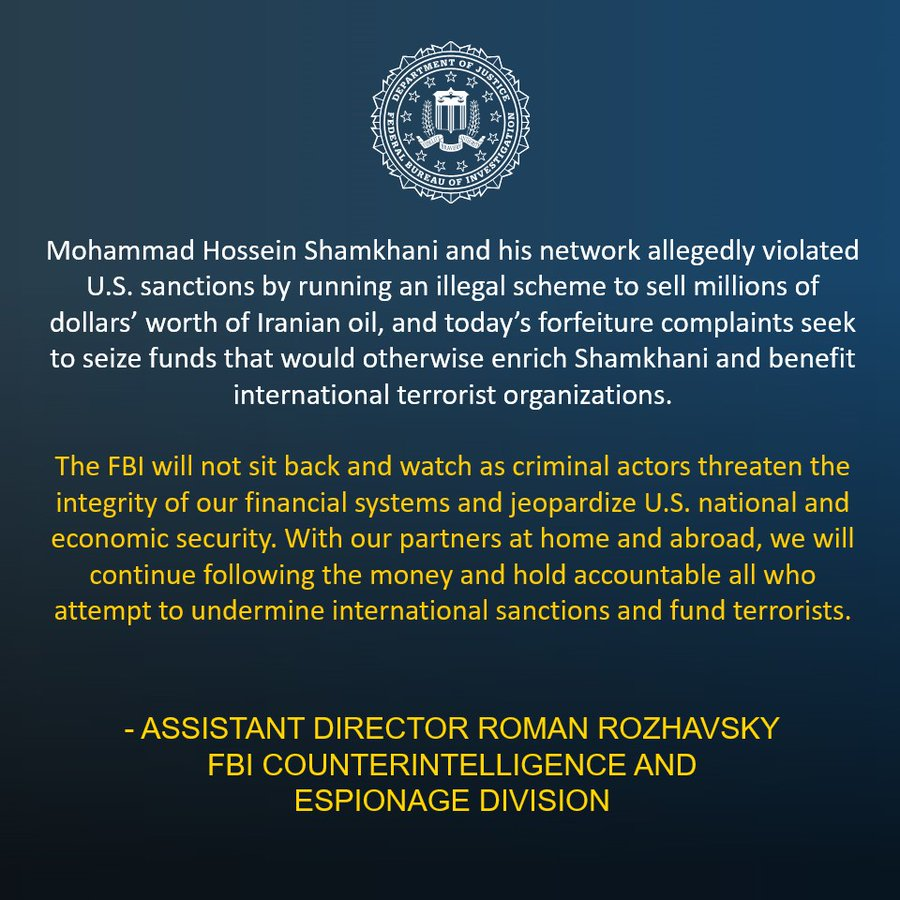 DEPARTMENT OF JUSTICE
FEDERAL BUREAU OF INVESTIGATION

Mohammad Hossein Shamkhani and his network allegedly violated U.S. sanctions by running an illegal scheme to sell millions of dollars' worth of Iranian oil, and today's forfeiture complaints seek to seize funds that would otherwise enrich Shamkhani and benefit international terrorist organizations.

The FBI will not sit back and watch as criminal actors threaten the integrity of our financial systems and jeopardize U.S. national and economic security. With our partners at home and abroad, we will continue following the money and hold accountable all who attempt to undermine international sanctions and fund terrorists.

- ASSISTANT DIRECTOR ROMAN ROZHAVSKY
FBI COUNTERINTELLIGENCE AND
ESPIONAGE DIVISION